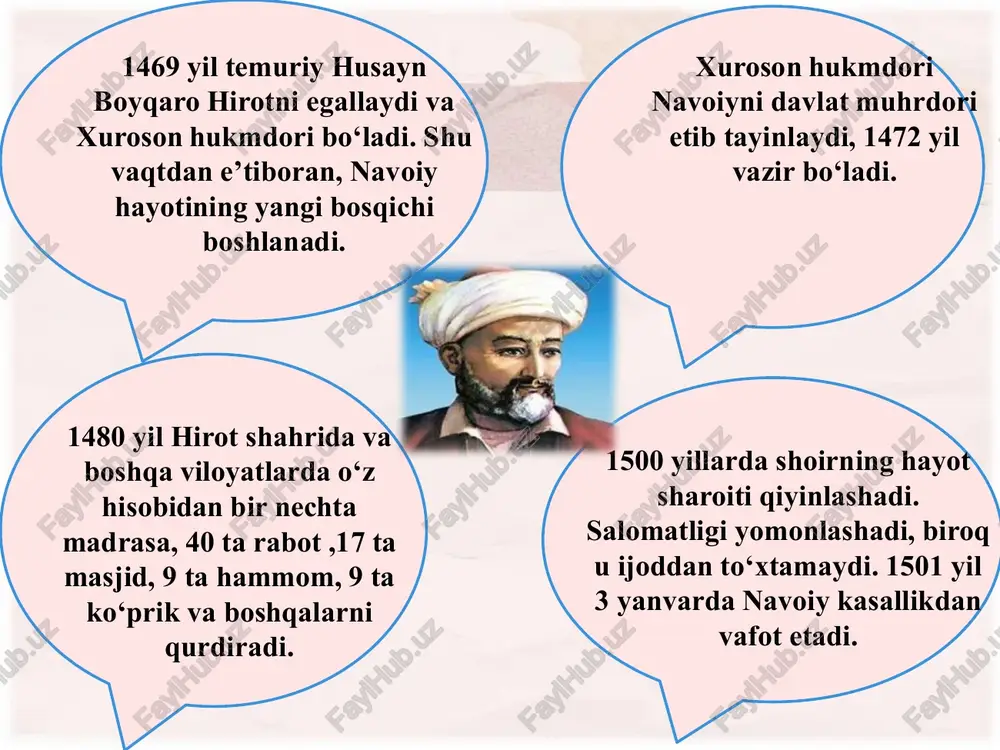 1469 yil temuriy Husayn Boyqaro Hirotni egallaydi va Xuroson hukmdori bo‘ladi. Shu vaqtdan e’tiboran, Navoiy hayotining yangi bosqichi boshlanadi.

Xuroson hukmdori Navoiyni davlat muhrdori etib tayinlaydi, 1472 yil vazir bo‘ladi.

1480 yil Hirot shahrida va boshqa viloyatlarda o‘z hisobidan bir nechta madrasa, 40 ta rabot ,17 ta masjid, 9 ta hammom, 9 ta ko‘prik va boshqalarni qurdiradi.

1500 yillarda shoirning hayot sharoiti qiyinlashadi. Salomatligi yomonlashadi, biroq u ijoddan to‘xtamaydi. 1501 yil 3 yanvarda Navoiy kasallikdan vafot etadi.

FaylHub.uz